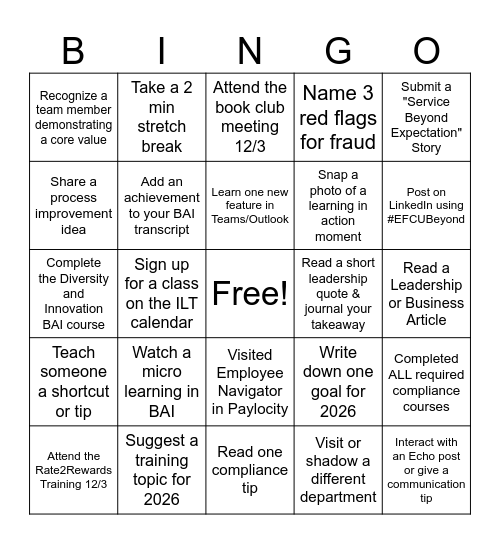 | B | I | N | G | O |
|---|---|---|---|---|
| Recognize a team member demonstrating a core value | Take a 2 min stretch break | Attend the book club meeting 12/3 | Name 3 red flags for fraud | Submit a "Service Beyond Expectation" Story |
| Share a process improvement idea | Add an achievement to your BAI transcript | Learn one new feature in Teams/Outlook | Snap a photo of a learning in action moment | Post on LinkedIn using #EFCUBeyond |
| Complete the Diversity and Innovation BAI course | Sign up for a class on the ILT calendar | Free! | Read a short leadership quote & journal your takeaway | Read a Leadership or Business Article |
| Teach someone a shortcut or tip | Watch a micro learning in BAI | Visited Employee Navigator in Paylocity | Write down one goal for 2026 | Completed ALL required compliance courses |
| Attend the Rate2Rewards Training 12/3 | Suggest a training topic for 2026 | Read one compliance tip | Visit or shadow a different department | Interact with an Echo post or give a communication tip |